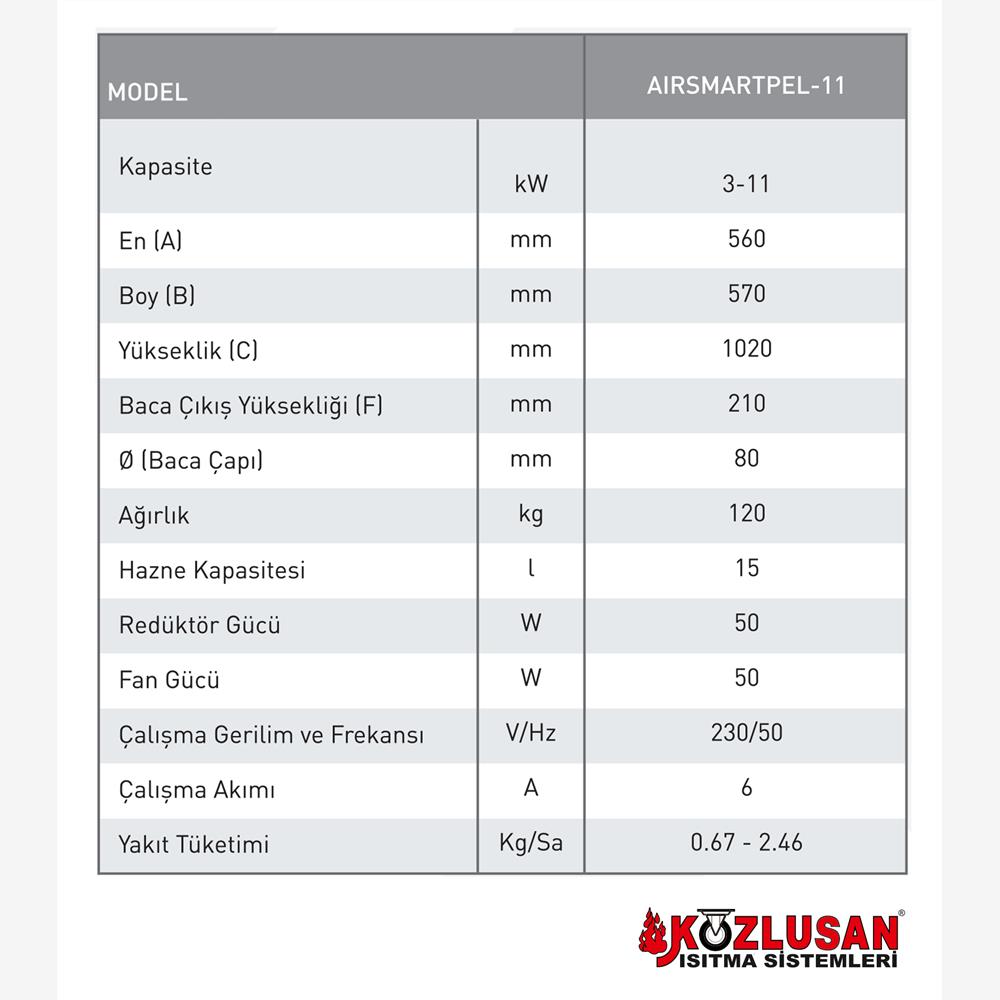 | MODEL | | AIRSMARTPEL-11 |
|---|---|---|
| Kapasite | kW | 3-11 |
| En (A) | mm | 560 |
| Boy (B) | mm | 570 |
| Yükseklik (C) | mm | 1020 |
| Baca Çıkış Yüksekliği (F) | mm | 210 |
| Ø (Baca Çapı) | mm | 80 |
| Ağırlık | kg | 120 |
| Hazne Kapasitesi | l | 15 |
| Redüktör Gücü | W | 50 |
| Fan Gücü | W | 50 |
| Çalışma Gerilim ve Frekansı | V/Hz | 230/50 |
| Çalışma Akımı | A | 6 |
| Yakıt Tüketimi | Kg/Sa | 0.67 - 2.46 |

KOZLUSAN®
ISITMA SİSTEMLERİ